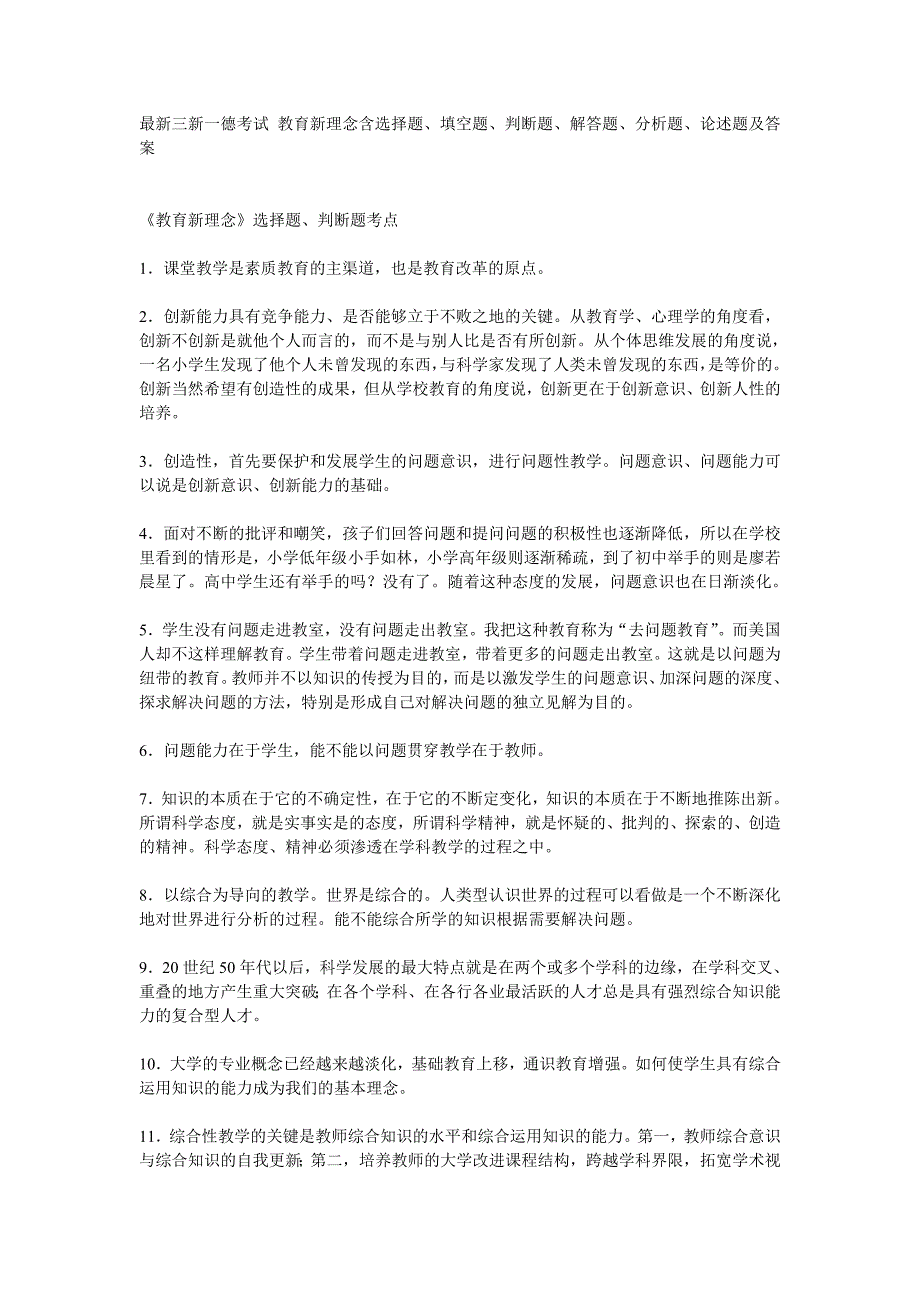 最新三新一德考试 教育新理念含选择题、填空题、判断题、解答题、分析题、论述题及答案

《教育新理念》选择题、判断题考点

1．课堂教学是素质教育的主渠道，也是教育改革的原点。

2．创新能力具有竞争能力、是否能够立于不败之地的关键。从教育学、心理学的角度看，创新不创新是就他个人而言的，而不是与别人比是否有所创新。从个体思维发展的角度说，一名小学生发现了他个人未曾发现的东西，与科学家发现了人类未曾发现的东西，是等价的。创新当然希望有创造性的成果，但从学校教育的角度说，创新更在于创新意识、创新人性的培养。

3．创造性，首先要保护和发展学生的问题意识，进行问题性教学。问题意识、问题能力可以说是创新意识、创新能力的基础。

4．面对不断的批评和嘲笑，孩子们回答问题和提问问题的积极性也逐渐降低，所以在学校里看到的情形是，小学低年级小手如林，小学高年级则逐渐稀疏，到了初中举手的则是廖若晨星了。高中学生还有举手的吗？没有了。随着这种态度的发展，问题意识也在日渐淡化。

5．学生没有问题走进教室，没有问题走出教室。我把这种教育称为“去问题教育”。而美国人却不这样理解教育。学生带着问题走进教室，带着更多的问题走出教室。这就是以问题为纽带的教育。教师并不以知识的传授为目的，而是以激发学生的问题意识、加深问题的深度、探求解决问题的方法，特别是形成自己对解决问题的独立见解为目的。

6．问题能力在于学生，能不能以问题贯穿教学在于教师。

7．知识的本质在于它的不确定性，在于它的不断定变化，知识的本质在于不断地推陈出新。所谓科学态度，就是实事实是的态度，所谓科学精神，就是怀疑的、批判的、探索的、创造的精神。科学态度、精神必须渗透在学科教学的过程之中。

8．以综合为导向的教学。世界是综合的。人类型认识世界的过程可以看做是一个不断深化地对世界进行分析的过程。能不能综合所学的知识根据需要解决问题。

9．20 世纪 50 年代以后，科学发展的最大特点就是在两个或多个学科的边缘，在学科交叉、重叠的地方产生重大突破；在各个学科、在各行各业最活跃的人才总是具有强烈综合知识能力的复合型人才。

10．大学的专业概念已经越来越淡化，基础教育上移，通识教育增强。如何使学生具有综合运用知识的能力成为我们的基本理念。

11．综合性教学的关键是教师综合知识的水平和综合运用知识的能力。第一，教师综合意识与综合知识的自我更新；第二，培养教师的大学改进课程结构，跨越学科界限，拓宽学术视